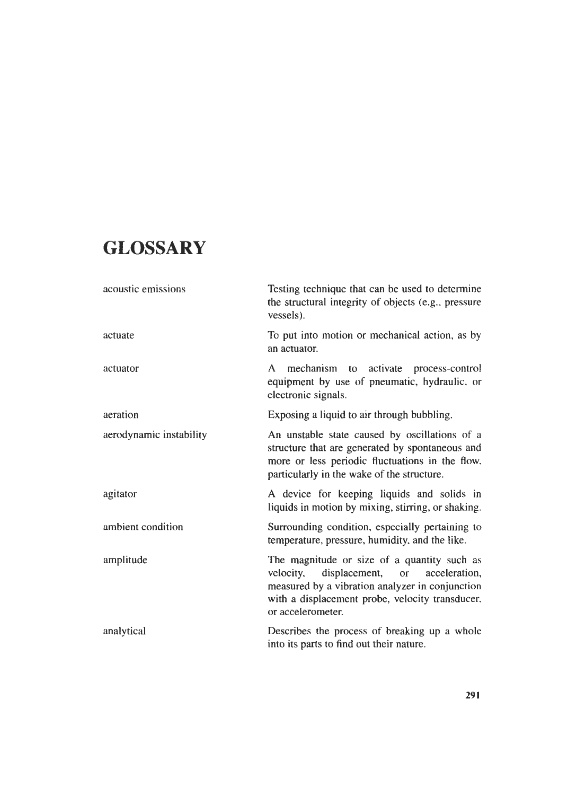 GLOSSARY

| | |
|---|---|
| acoustic emissions | Testing technique that can be used to determine the structural integrity of objects (e.g., pressure vessels). |
| actuate | To put into motion or mechanical action, as by an actuator. |
| actuator | A mechanism to activate process-control equipment by use of pneumatic, hydraulic, or electronic signals. |
| aeration | Exposing a liquid to air through bubbling. |
| aerodynamic instability | An unstable state caused by oscillations of a structure that are generated by spontaneous and more or less periodic fluctuations in the flow, particularly in the wake of the structure. |
| agitator | A device for keeping liquids and solids in liquids in motion by mixing, stirring, or shaking. |
| ambient condition | Surrounding condition, especially pertaining to temperature, pressure, humidity, and the like. |
| amplitude | The magnitude or size of a quantity such as velocity, displacement, or acceleration, measured by a vibration analyzer in conjunction with a displacement probe, velocity transducer, or accelerometer. |
| analytical | Describes the process of breaking up a whole into its parts to find out their nature. |

291